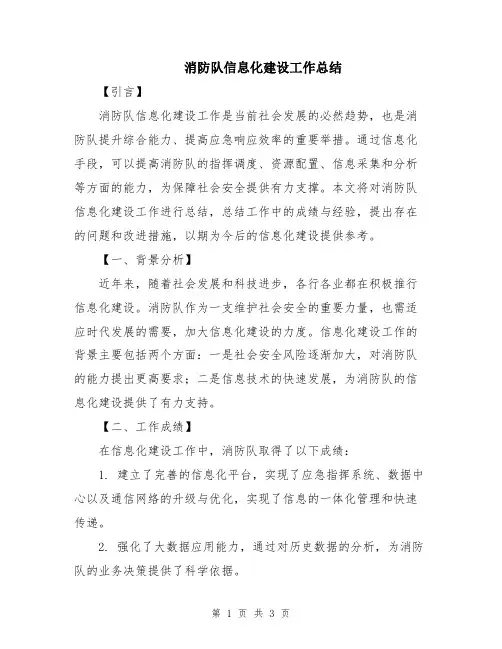 消防队信息化建设工作总结

【引言】

消防队信息化建设工作是当前社会发展的必然趋势，也是消防队提升综合能力、提高应急响应效率的重要举措。通过信息化手段，可以提高消防队的指挥调度、资源配置、信息采集和分析等方面的能力，为保障社会安全提供有力支撑。本文将对消防队信息化建设工作进行总结，总结工作中的成绩与经验，提出存在的问题和改进措施，以期为今后的信息化建设提供参考。

【一、背景分析】

近年来，随着社会发展和科技进步，各行各业都在积极推行信息化建设。消防队作为一支维护社会安全的重要力量，也需适应时代发展的需要，加大信息化建设的力度。信息化建设工作的背景主要包括两个方面：一是社会安全风险逐渐加大，对消防队的能力提出更高要求；二是信息技术的快速发展，为消防队的信息化建设提供了有力支持。

【二、工作成绩】

在信息化建设工作中，消防队取得了以下成绩：

1. 建立了完善的信息化平台，实现了应急指挥系统、数据中心以及通信网络的升级与优化，实现了信息的一体化管理和快速传递。

2. 强化了大数据应用能力，通过对历史数据的分析，为消防队的业务决策提供了科学依据。

第 1 页 共 3 页